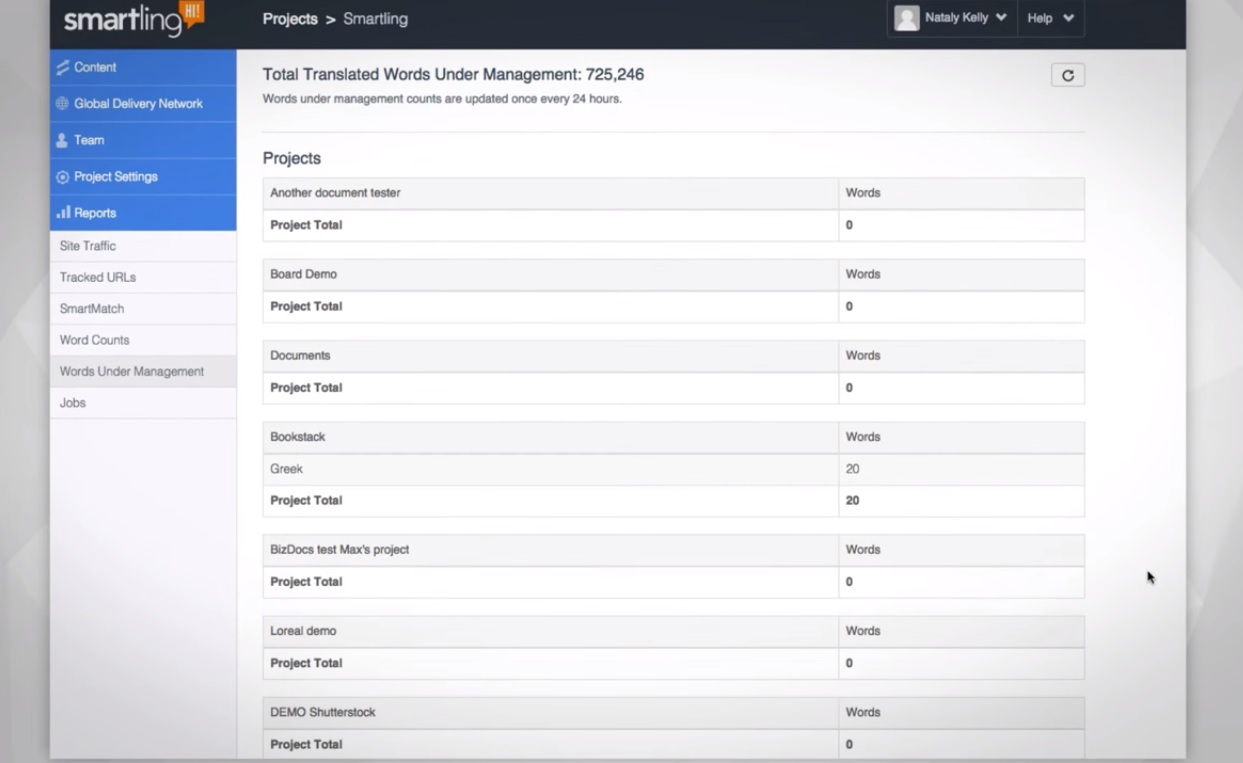 smartling HI!

Projects > Smartling

Nataly Kelly

Help

Content
Global Delivery Network
Team
Project Settings
Reports
Site Traffic
Tracked URLs
SmartMatch
Word Counts
Words Under Management
Jobs

Total Translated Words Under Management: 725,246

Words under management counts are updated once every 24 hours.

Projects

| Another document tester | Words |
|---|---|
| **Project Total** | **0** |

| Board Demo | Words |
|---|---|
| **Project Total** | **0** |

| Documents | Words |
|---|---|
| **Project Total** | **0** |

| Bookstack | Words |
|---|---|
| Greek | 20 |
| **Project Total** | **20** |

| BizDocs test Max's project | Words |
|---|---|
| **Project Total** | **0** |

| Loreal demo | Words |
|---|---|
| **Project Total** | **0** |

| DEMO Shutterstock | Words |
|---|---|
| **Project Total** | **0** |